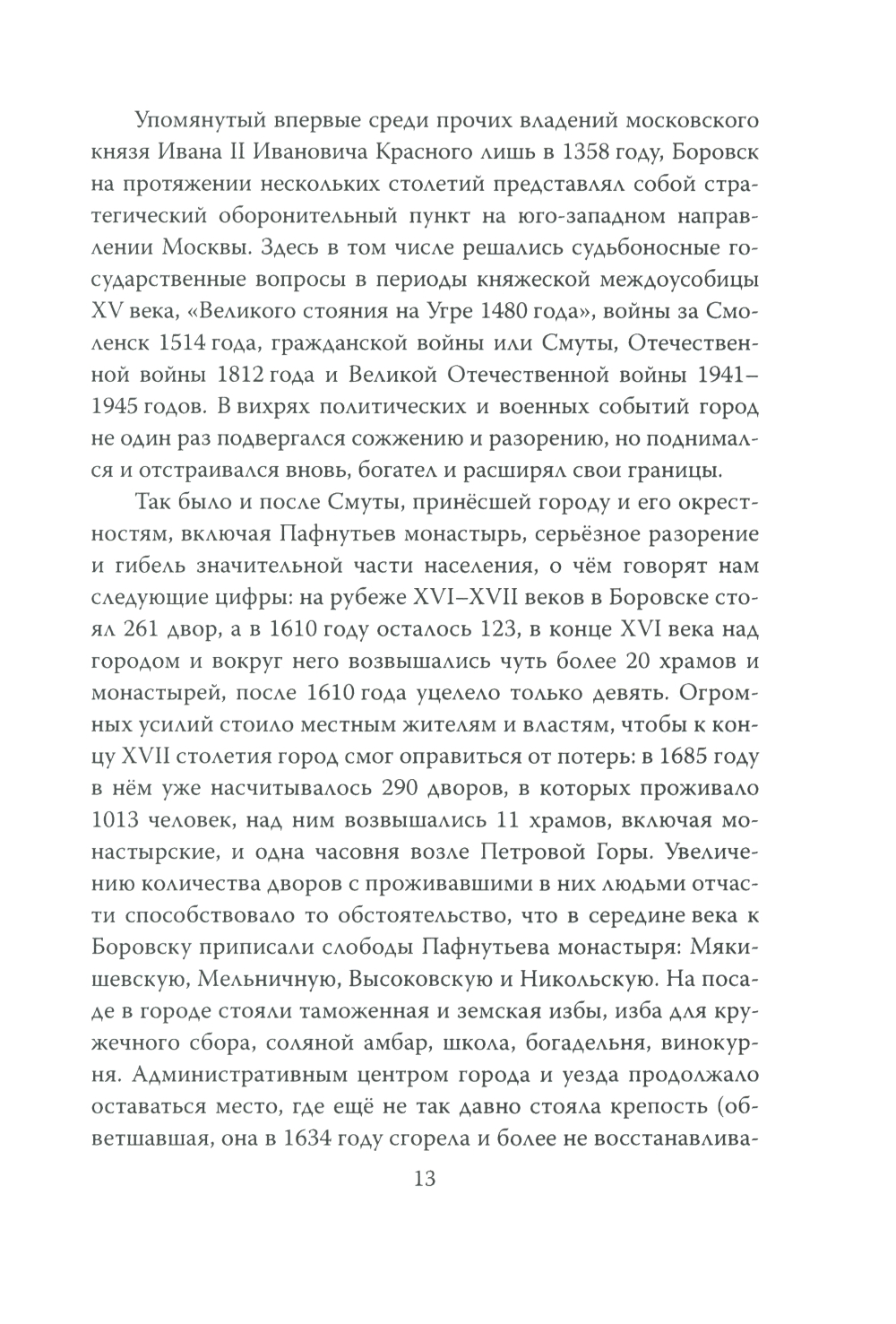 Упомянутый впервые среди прочих владений московского князя Ивана II Ивановича Красного лишь в 1358 году, Боровск на протяжении нескольких столетий представлял собой стратегический оборонительный пункт на юго-западном направлении Москвы. Здесь в том числе решались судьбоносные государственные вопросы в периоды княжеской междоусобицы XV века, «Великого стояния на Угре 1480 года», войны за Смоленск 1514 года, гражданской войны или Смуты, Отечественной войны 1812 года и Великой Отечественной войны 1941–1945 годов. В вихрях политических и военных событий город не один раз подвергался сожжению и разорению, но поднимался и отстраивался вновь, богател и расширял свои границы.

Так было и после Смуты, принёсшей городу и его окрестностям, включая Пафнутьев монастырь, серьёзное разорение и гибель значительной части населения, о чём говорят нам следующие цифры: на рубеже XVI–XVII веков в Боровске стоял 261 двор, а в 1610 году осталось 123, в конце XVI века над городом и вокруг него возвышались чуть более 20 храмов и монастырей, после 1610 года уцелело только девять. Огромных усилий стоило местным жителям и властям, чтобы к концу XVII столетия город смог оправиться от потерь: в 1685 году в нём уже насчитывалось 290 дворов, в которых проживало 1013 человек, над ним возвышались 11 храмов, включая монастырские, и одна часовня возле Петровой Горы. Увеличению количества дворов с проживавшими в них людьми отчасти способствовало то обстоятельство, что в середине века к Боровску приписали слободы Пафнутьева монастыря: Мякишевскую, Мельничную, Высоковскую и Никольскую. На посаде в городе стояли таможенная и земская избы, изба для кружечного сбора, соляной амбар, школа, богадельня, винокурня. Административным центром города и уезда продолжало оставаться место, где ещё не так давно стояла крепость (обветшавшая, она в 1634 году сгорела и более не восстанавлива-

13